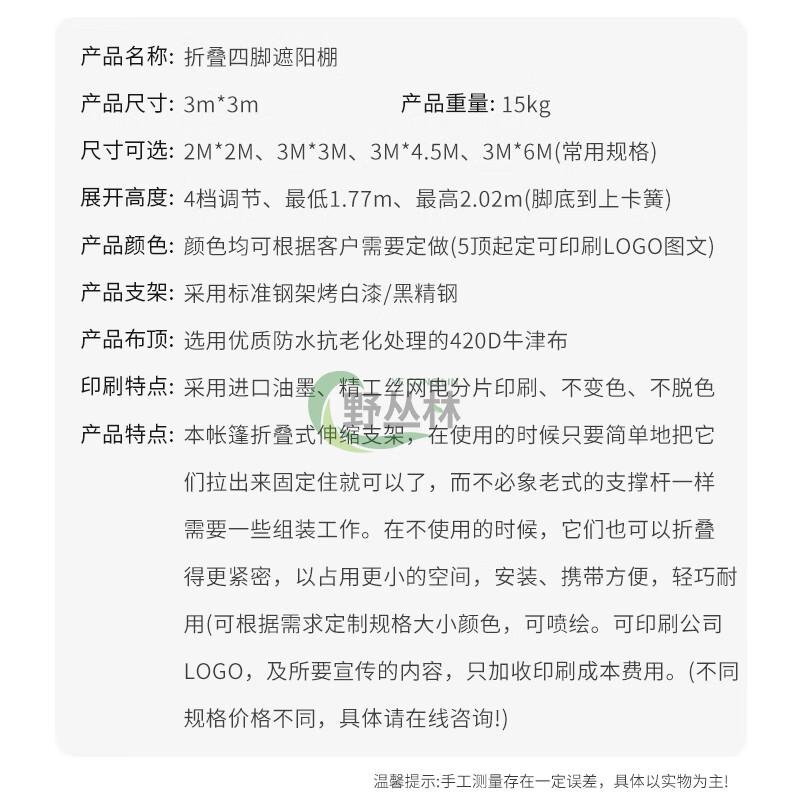 产品名称: 折叠四脚遮阳棚

产品尺寸: 3m*3m　　产品重量: 15kg

尺寸可选: 2M*2M、3M*3M、3M*4.5M、3M*6M(常用规格)

展开高度: 4档调节、最低1.77m、最高2.02m(脚底到上卡簧)

产品颜色: 颜色均可根据客户需要定做(5顶起定可印刷LOGO图文)

产品支架: 采用标准钢架烤白漆/黑精钢

产品布顶: 选用优质防水抗老化处理的420D牛津布

印刷特点: 采用进口油墨、精工丝网电分片印刷、不变色、不脱色

野丛林

产品特点: 本帐篷折叠式伸缩支架，在使用的时候只要简单地把它们拉出来固定住就可以了，而不必象老式的支撑杆一样需要一些组装工作。在不使用的时候，它们也可以折叠得更紧密，以占用更小的空间，安装、携带方便，轻巧耐用(可根据需求定制规格大小颜色，可喷绘。可印刷公司LOGO，及所要宣传的内容，只加收印刷成本费用。(不同规格价格不同，具体请在线咨询!)

温馨提示:手工测量存在一定误差，具体以实物为主!